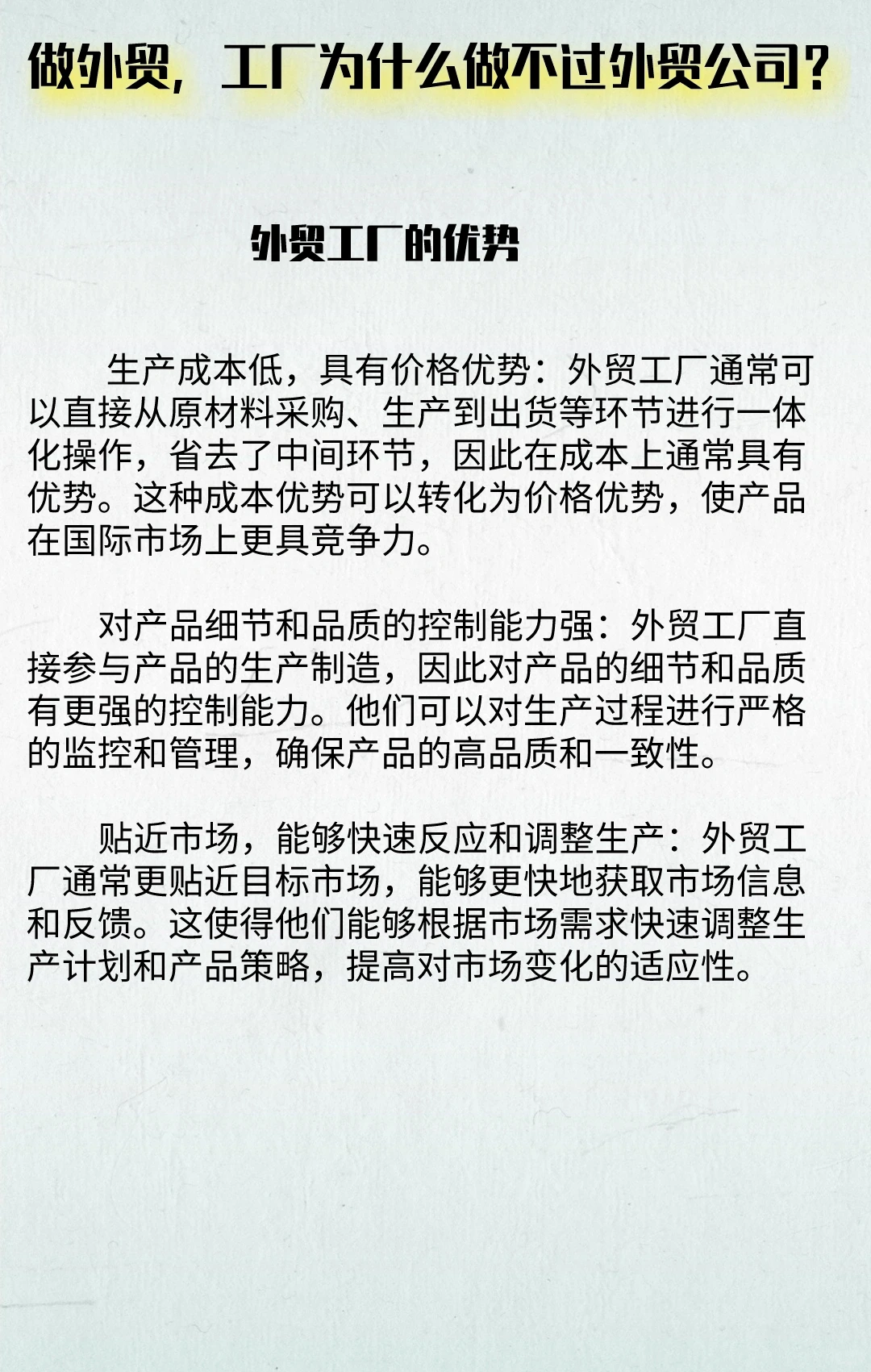 做外贸，工厂为什么做不过外贸公司?

外贸工厂的优势

生产成本低，具有价格优势：外贸工厂通常可以直接从原材料采购、生产到出货等环节进行一体化操作，省去了中间环节，因此在成本上通常具有优势。这种成本优势可以转化为价格优势，使产品在国际市场上更具竞争力。

对产品细节和品质的控制能力强：外贸工厂直接参与产品的生产制造，因此对产品的细节和品质有更强的控制能力。他们可以对生产过程进行严格的监控和管理，确保产品的高品质和一致性。

贴近市场，能够快速反应和调整生产：外贸工厂通常更贴近目标市场，能够更快地获取市场信息和反馈。这使得他们能够根据市场需求快速调整生产计划和产品策略，提高对市场变化的适应性。